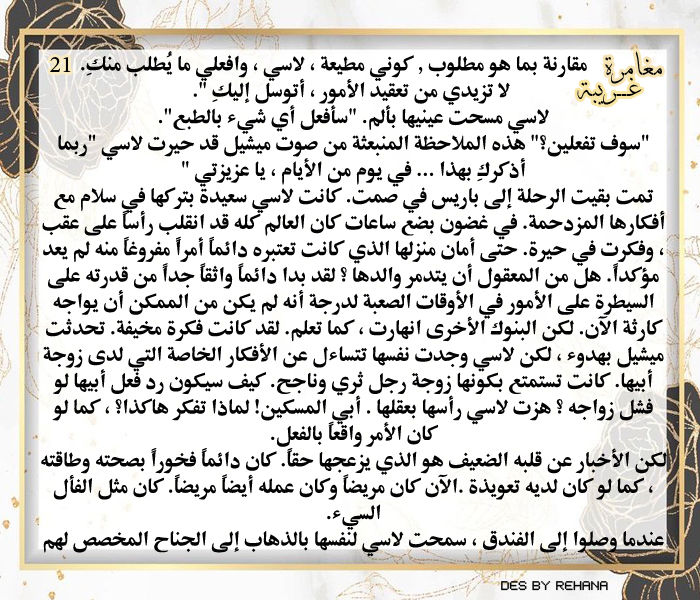 مغامرة غريبة

21 مقارنة بما هو مطلوب , كوني مطيعة ، لاسي ، وافعلي ما يُطلب منكِ. لا تزيدي من تعقيد الأمور ، أتوسل إليكِ ".

لاسي مسحت عينيها بألم. "سأفعل أي شيء بالطبع".

"سوف تفعلين؟" هذه الملاحظة المنبعثة من صوت ميشيل قد حيرت لاسي "ربما أذكركِ بهذا ... في يوم من الأيام ، يا عزيزتي "

تمت بقيت الرحلة إلى باريس في صمت. كانت لاسي سعيدة بتركها في سلام مع أفكارها المزدحمة. في غضون بضع ساعات كان العالم كله قد انقلب رأساً على عقب ، وفكرت في حيرة. حتى أمان منزلها الذي كانت تعتبره دائماً أمراً مفروغاً منه لم يعد مؤكداً. هل من المعقول أن يتدمر والدها ؟ لقد بدا دائماً واثقاً جداً من قدرته على السيطرة على الأمور في الأوقات الصعبة لدرجة أنه لم يكن من الممكن أن يواجه كارثة الآن. لكن البنوك الأخرى انهارت ، كما تعلم. لقد كانت فكرة مخيفة. تحدثت ميشيل بهدوء ، لكن لاسي وجدت نفسها تتساءل عن الأفكار الخاصة التي لدى زوجة أبيها. كانت تستمتع بكونها زوجة رجل ثري وناجح. كيف سيكون رد فعل أبيها لو فشل زواجه ؟ هزت لاسي رأسها بعقلها . أبي المسكين! لماذا تفكر هاكذا؟ ، كما لو كان الأمر واقعاً بالفعل.

لكن الأخبار عن قلبه الضعيف هو الذي يزعجها حقاً. كان دائماً فخوراً بصحته وطاقته ، كما لو كان لديه تعويذة .الآن كان مريضاً وكان عمله أيضاً مريضاً. كان مثل الفأل السيء.

عندما وصلوا إلى الفندق ، سمحت لاسي لنفسها بالذهاب إلى الجناح المخصص لهم

DES BY REHANA